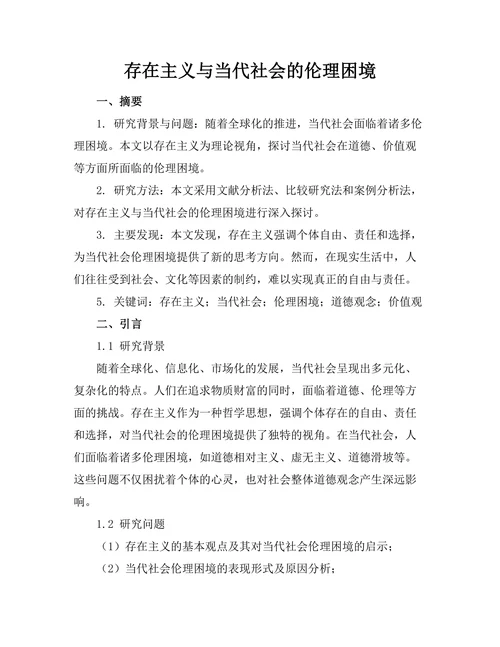 存在主义与当代社会的伦理困境

一、摘要

1. 研究背景与问题：随着全球化的推进，当代社会面临着诸多伦理困境。本文以存在主义为理论视角，探讨当代社会在道德、价值观等方面所面临的伦理困境。

2. 研究方法：本文采用文献分析法、比较研究法和案例分析法，对存在主义与当代社会的伦理困境进行深入探讨。

3. 主要发现：本文发现，存在主义强调个体自由、责任和选择，为当代社会伦理困境提供了新的思考方向。然而，在现实生活中，人们往往受到社会、文化等因素的制约，难以实现真正的自由与责任。

5. 关键词：存在主义；当代社会；伦理困境；道德观念；价值观

二、引言

1.1 研究背景

随着全球化、信息化、市场化的发展，当代社会呈现出多元化、复杂化的特点。人们在追求物质财富的同时，面临着道德、伦理等方面的挑战。存在主义作为一种哲学思想，强调个体存在的自由、责任和选择，对当代社会的伦理困境提供了独特的视角。在当代社会，人们面临着诸多伦理困境，如道德相对主义、虚无主义、道德滑坡等。这些问题不仅困扰着个体的心灵，也对社会整体道德观念产生深远影响。

1.2 研究问题

（1）存在主义的基本观点及其对当代社会伦理困境的启示；

（2）当代社会伦理困境的表现形式及原因分析；